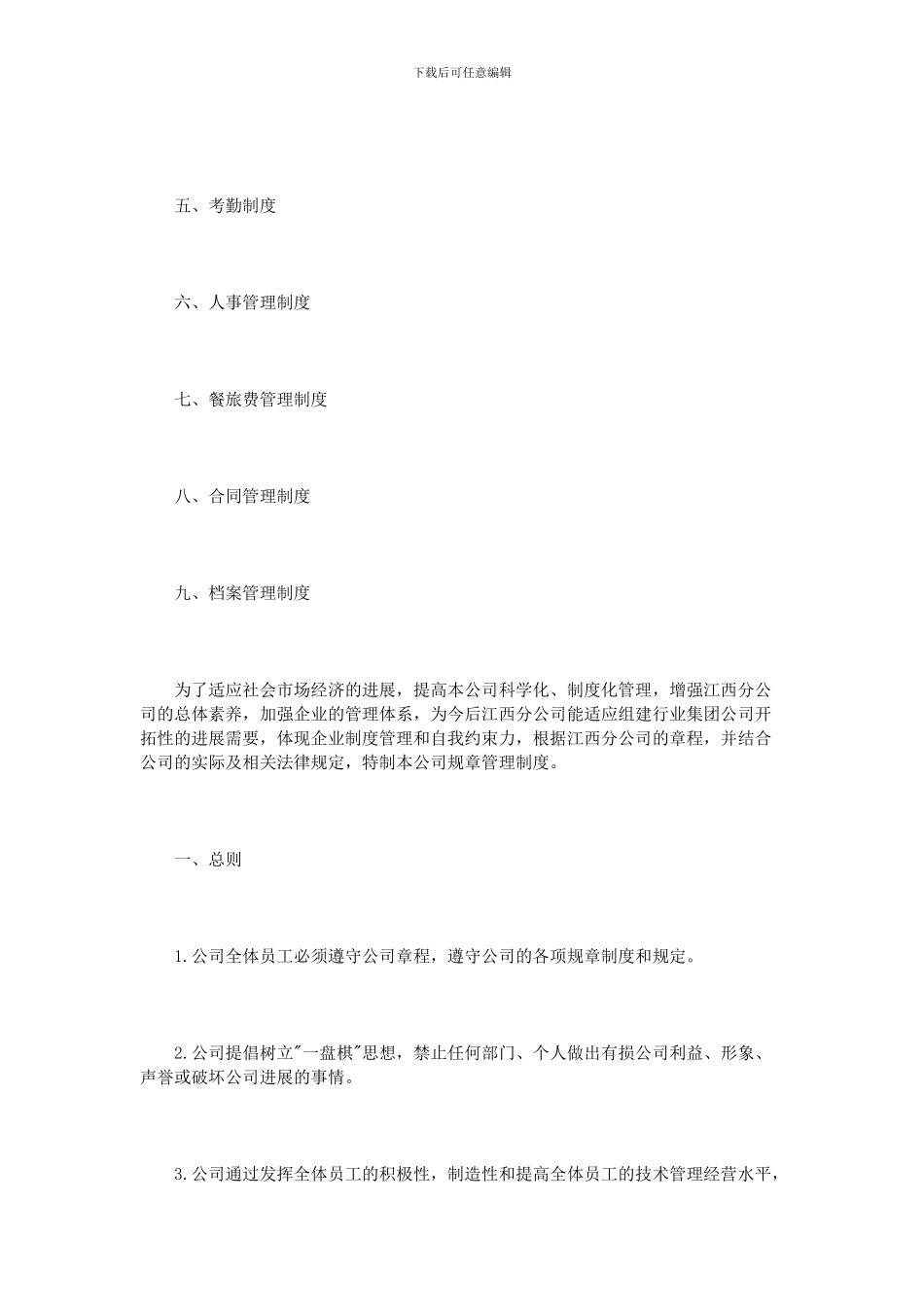 下载后可任意编辑

五、考勤制度

六、人事管理制度

七、餐旅费管理制度

八、合同管理制度

九、档案管理制度

为了适应社会市场经济的进展，提高本公司科学化、制度化管理，增强江西分公司的总体素养，加强企业的管理体系，为今后江西分公司能适应组建行业集团公司开拓性的进展需要，体现企业制度管理和自我约束力，根据江西分公司的章程，并结合公司的实际及相关法律规定，特制本公司规章管理制度。

一、总则

1.公司全体员工必须遵守公司章程，遵守公司的各项规章制度和规定。

2.公司提倡树立"一盘棋"思想，禁止任何部门、个人做出有损公司利益、形象、声誉或破坏公司进展的事情。

3.公司通过发挥全体员工的积极性，制造性和提高全体员工的技术管理经营水平，